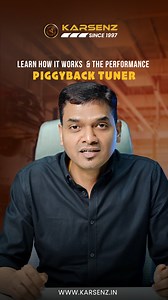 KARSENZ
SINCE 1997

LEARN HOW IT WORKS & THE PERFORMANCE
PIGGYBACK TUNER

WWW.KARSENZ.IN